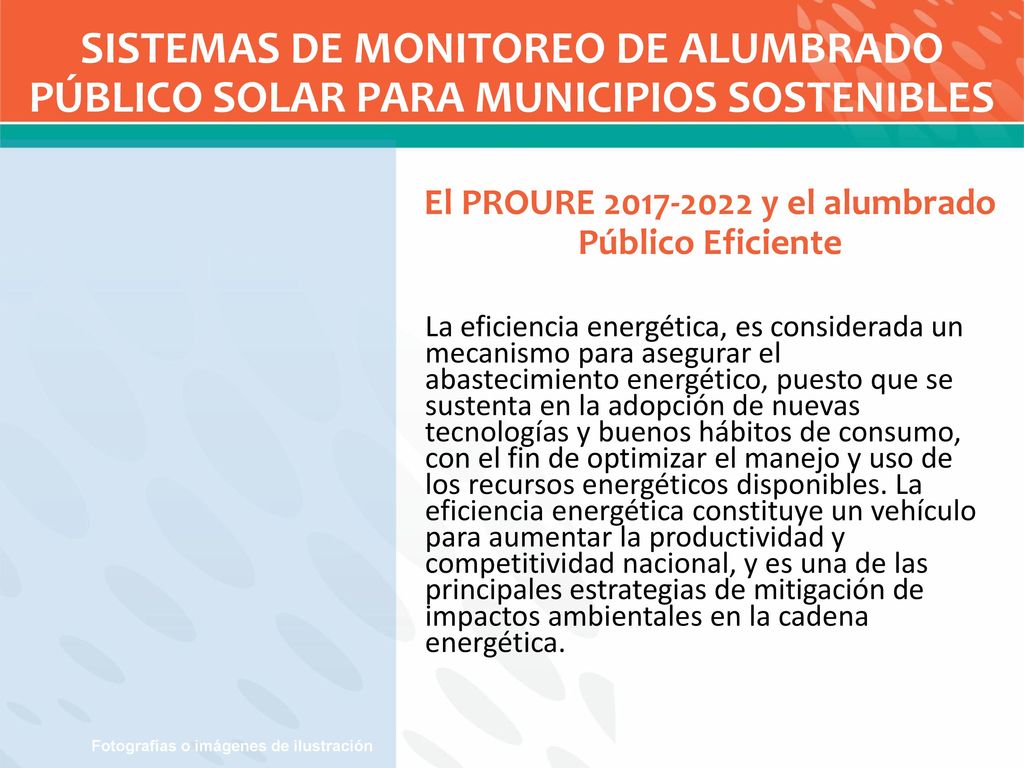 SISTEMAS DE MONITOREO DE ALUMBRADO PÚBLICO SOLAR PARA MUNICIPIOS SOSTENIBLES

El PROURE 2017-2022 y el alumbrado Público Eficiente

La eficiencia energética, es considerada un mecanismo para asegurar el abastecimiento energético, puesto que se sustenta en la adopción de nuevas tecnologías y buenos hábitos de consumo, con el fin de optimizar el manejo y uso de los recursos energéticos disponibles. La eficiencia energética constituye un vehículo para aumentar la productividad y competitividad nacional, y es una de las principales estrategias de mitigación de impactos ambientales en la cadena energética.

Fotografías o imágenes de ilustración